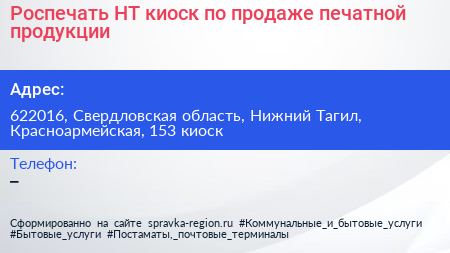 Роспечать НТ киоск по продаже печатной продукции

Адрес:

622016, Свердловская область, Нижний Тагил, Красноармейская, 153 киоск

Телефон:

–

Сформированно на сайте spravka-region.ru #Коммунальные_и_бытовые_услуги #Бытовые_услуги #Постаматы,_почтовые_терминалы